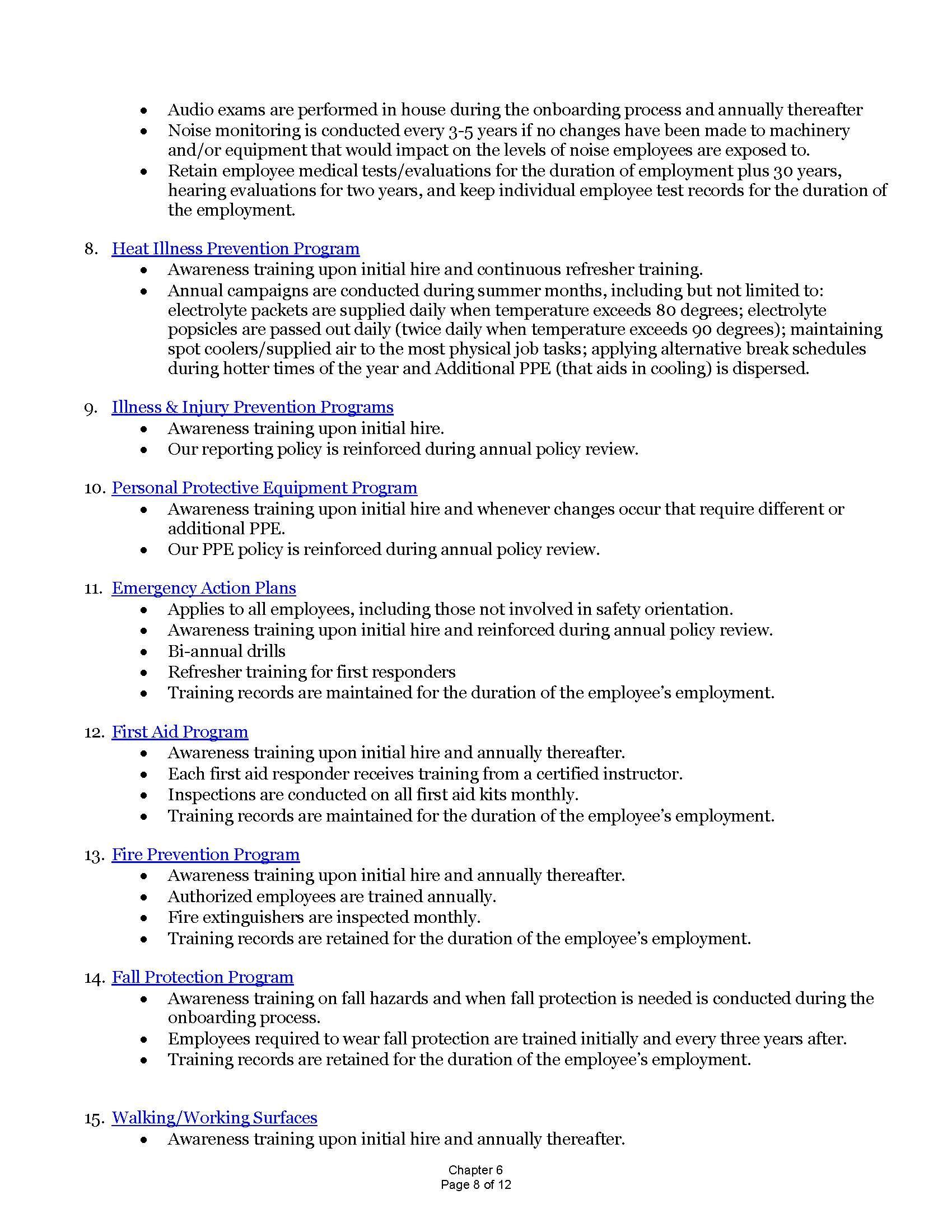 • Audio exams are performed in house during the onboarding process and annually thereafter
• Noise monitoring is conducted every 3-5 years if no changes have been made to machinery and/or equipment that would impact on the levels of noise employees are exposed to.
• Retain employee medical tests/evaluations for the duration of employment plus 30 years, hearing evaluations for two years, and keep individual employee test records for the duration of the employment.

8. Heat Illness Prevention Program
• Awareness training upon initial hire and continuous refresher training.
• Annual campaigns are conducted during summer months, including but not limited to: electrolyte packets are supplied daily when temperature exceeds 80 degrees; electrolyte popsicles are passed out daily (twice daily when temperature exceeds 90 degrees); maintaining spot coolers/supplied air to the most physical job tasks; applying alternative break schedules during hotter times of the year and Additional PPE (that aids in cooling) is dispersed.

9. Illness & Injury Prevention Programs
• Awareness training upon initial hire.
• Our reporting policy is reinforced during annual policy review.

10. Personal Protective Equipment Program
• Awareness training upon initial hire and whenever changes occur that require different or additional PPE.
• Our PPE policy is reinforced during annual policy review.

11. Emergency Action Plans
• Applies to all employees, including those not involved in safety orientation.
• Awareness training upon initial hire and reinforced during annual policy review.
• Bi-annual drills
• Refresher training for first responders
• Training records are maintained for the duration of the employee's employment.

12. First Aid Program
• Awareness training upon initial hire and annually thereafter.
• Each first aid responder receives training from a certified instructor.
• Inspections are conducted on all first aid kits monthly.
• Training records are maintained for the duration of the employee's employment.

13. Fire Prevention Program
• Awareness training upon initial hire and annually thereafter.
• Authorized employees are trained annually.
• Fire extinguishers are inspected monthly.
• Training records are retained for the duration of the employee's employment.

14. Fall Protection Program
• Awareness training on fall hazards and when fall protection is needed is conducted during the onboarding process.
• Employees required to wear fall protection are trained initially and every three years after.
• Training records are retained for the duration of the employee's employment.

15. Walking/Working Surfaces
• Awareness training upon initial hire and annually thereafter.

Chapter 6
Page 8 of 12